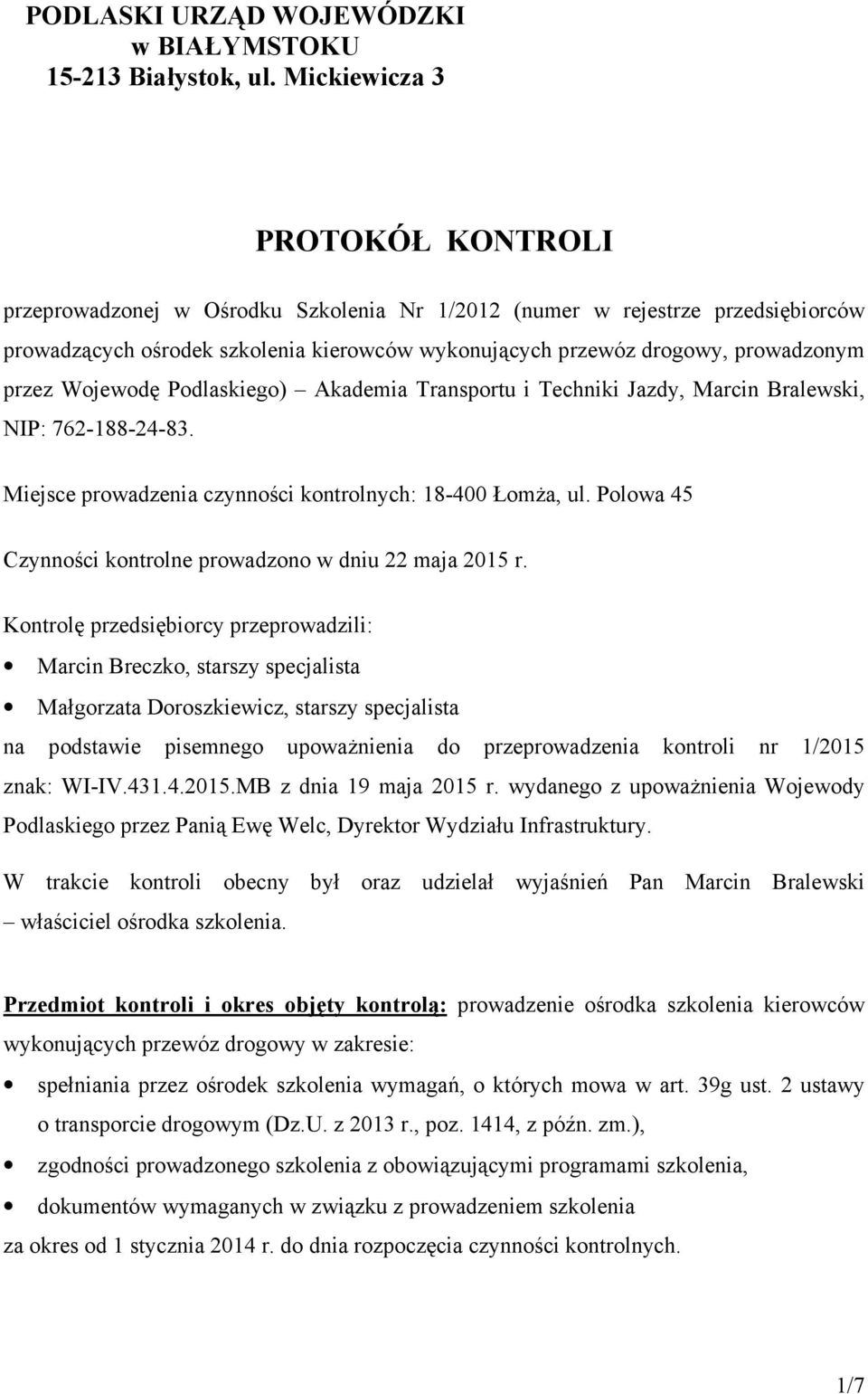 PODLASKI URZĄD WOJEWÓDZKI
w BIAŁYMSTOKU
15-213 Białystok, ul. Mickiewicza 3

PROTOKÓŁ KONTROLI

przeprowadzonej w Ośrodku Szkolenia Nr 1/2012 (numer w rejestrze przedsiębiorców prowadzących ośrodek szkolenia kierowców wykonujących przewóz drogowy, prowadzonym przez Wojewodę Podlaskiego) – Akademia Transportu i Techniki Jazdy, Marcin Bralewski, NIP: 762-188-24-83.

Miejsce prowadzenia czynności kontrolnych: 18-400 Łomża, ul. Polowa 45

Czynności kontrolne prowadzono w dniu 22 maja 2015 r.

Kontrolę przedsiębiorcy przeprowadzili:

• Marcin Breczko, starszy specjalista

• Małgorzata Doroszkiewicz, starszy specjalista

na podstawie pisemnego upoważnienia do przeprowadzenia kontroli nr 1/2015 znak: WI-IV.431.4.2015.MB z dnia 19 maja 2015 r. wydanego z upoważnienia Wojewody Podlaskiego przez Panią Ewę Welc, Dyrektor Wydziału Infrastruktury.

W trakcie kontroli obecny był oraz udzielał wyjaśnień Pan Marcin Bralewski – właściciel ośrodka szkolenia.

Przedmiot kontroli i okres objęty kontrolą: prowadzenie ośrodka szkolenia kierowców wykonujących przewóz drogowy w zakresie:

• spełniania przez ośrodek szkolenia wymagań, o których mowa w art. 39g ust. 2 ustawy o transporcie drogowym (Dz.U. z 2013 r., poz. 1414, z późn. zm.),

• zgodności prowadzonego szkolenia z obowiązującymi programami szkolenia,

• dokumentów wymaganych w związku z prowadzeniem szkolenia

za okres od 1 stycznia 2014 r. do dnia rozpoczęcia czynności kontrolnych.

1/7